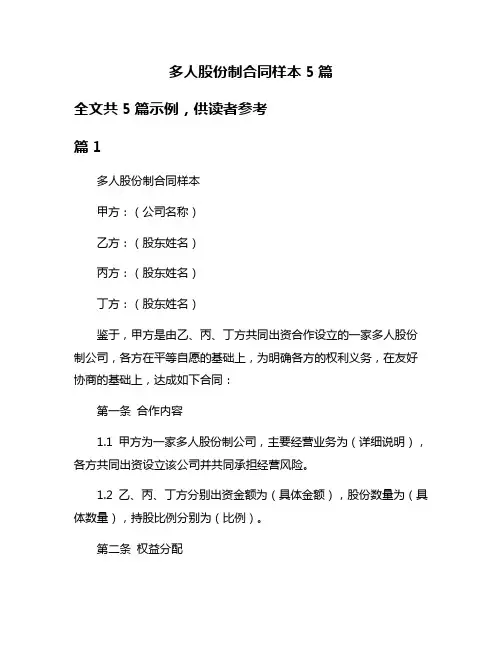 多人股份制合同样本 5 篇

全文共 5 篇示例，供读者参考

篇 1

多人股份制合同样本

甲方：（公司名称）

乙方：（股东姓名）

丙方：（股东姓名）

丁方：（股东姓名）

鉴于，甲方是由乙、丙、丁方共同出资合作设立的一家多人股份制公司，各方在平等自愿的基础上，为明确各方的权利义务，在友好协商的基础上，达成如下合同：

第一条 合作内容

1.1 甲方为一家多人股份制公司，主要经营业务为（详细说明），各方共同出资设立该公司并共同承担经营风险。

1.2 乙、丙、丁方分别出资金额为（具体金额），股份数量为（具体数量），持股比例分别为（比例）。

第二条 权益分配